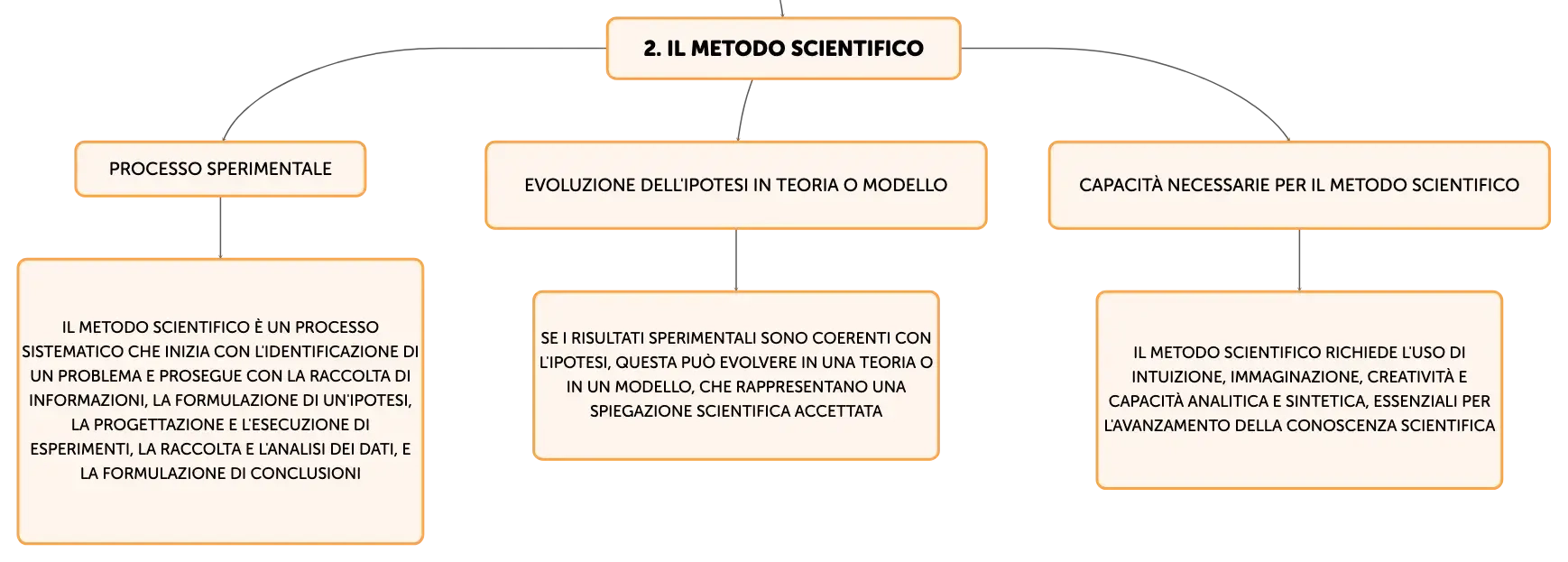 2. IL METODO SCIENTIFICO

PROCESSO SPERIMENTALE

IL METODO SCIENTIFICO È UN PROCESSO SISTEMATICO CHE INIZIA CON L'IDENTIFICAZIONE DI UN PROBLEMA E PROSEGUE CON LA RACCOLTA DI INFORMAZIONI, LA FORMULAZIONE DI UN'IPOTESI, LA PROGETTAZIONE E L'ESECUZIONE DI ESPERIMENTI, LA RACCOLTA E L'ANALISI DEI DATI, E LA FORMULAZIONE DI CONCLUSIONI

EVOLUZIONE DELL'IPOTESI IN TEORIA O MODELLO

SE I RISULTATI SPERIMENTALI SONO COERENTI CON L'IPOTESI, QUESTA PUÒ EVOLVERE IN UNA TEORIA O IN UN MODELLO, CHE RAPPRESENTANO UNA SPIEGAZIONE SCIENTIFICA ACCETTATA

CAPACITÀ NECESSARIE PER IL METODO SCIENTIFICO

IL METODO SCIENTIFICO RICHIEDE L'USO DI INTUIZIONE, IMMAGINAZIONE, CREATIVITÀ E CAPACITÀ ANALITICA E SINTETICA, ESSENZIALI PER L'AVANZAMENTO DELLA CONOSCENZA SCIENTIFICA